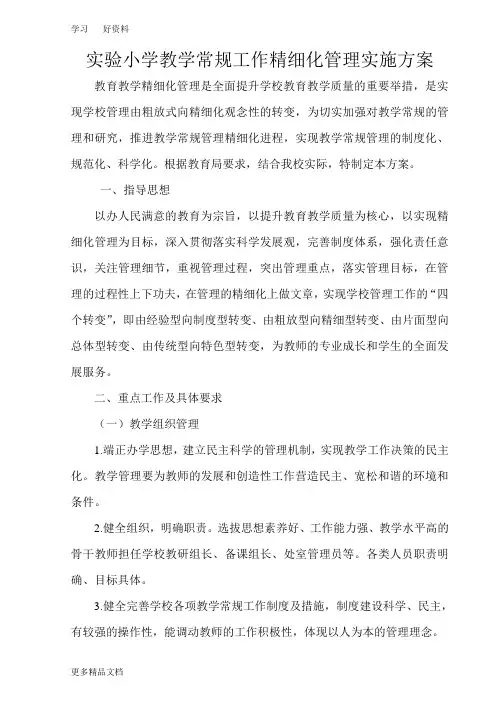 学习　　好资料

实验小学教学常规工作精细化管理实施方案

教育教学精细化管理是全面提升学校教育教学质量的重要举措，是实现学校管理由粗放式向精细化观念性的转变，为切实加强对教学常规的管理和研究，推进教学常规管理精细化进程，实现教学常规管理的制度化、规范化、科学化。根据教育局要求，结合我校实际，特制定本方案。

一、指导思想

以办人民满意的教育为宗旨，以提升教育教学质量为核心，以实现精细化管理为目标，深入贯彻落实科学发展观，完善制度体系，强化责任意识，关注管理细节，重视管理过程，突出管理重点，落实管理目标，在管理的过程性上下功夫，在管理的精细化上做文章，实现学校管理工作的“四个转变”，即由经验型向制度型转变、由粗放型向精细型转变、由片面型向总体型转变、由传统型向特色型转变，为教师的专业成长和学生的全面发展服务。

二、重点工作及具体要求

（一）教学组织管理

1.端正办学思想，建立民主科学的管理机制，实现教学工作决策的民主化。教学管理要为教师的发展和创造性工作营造民主、宽松和谐的环境和条件。

2.健全组织，明确职责。选拔思想素养好、工作能力强、教学水平高的骨干教师担任学校教研组长、备课组长、处室管理员等。各类人员职责明确、目标具体。

3.健全完善学校各项教学常规工作制度及措施，制度建设科学、民主，有较强的操作性，能调动教师的工作积极性，体现以人为本的管理理念。

更多精品文档